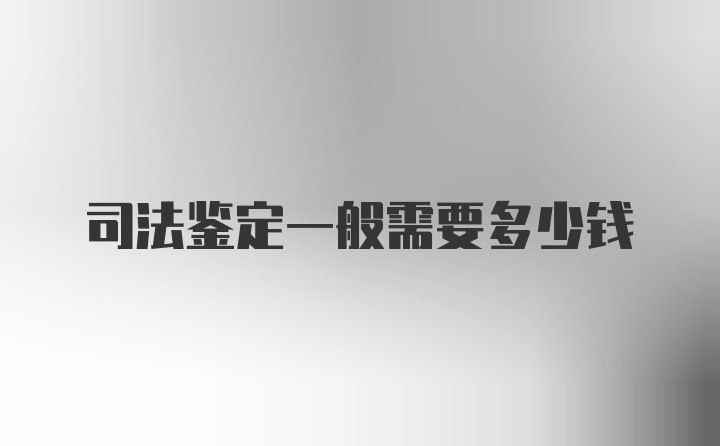 司法鉴定一般需要多少钱